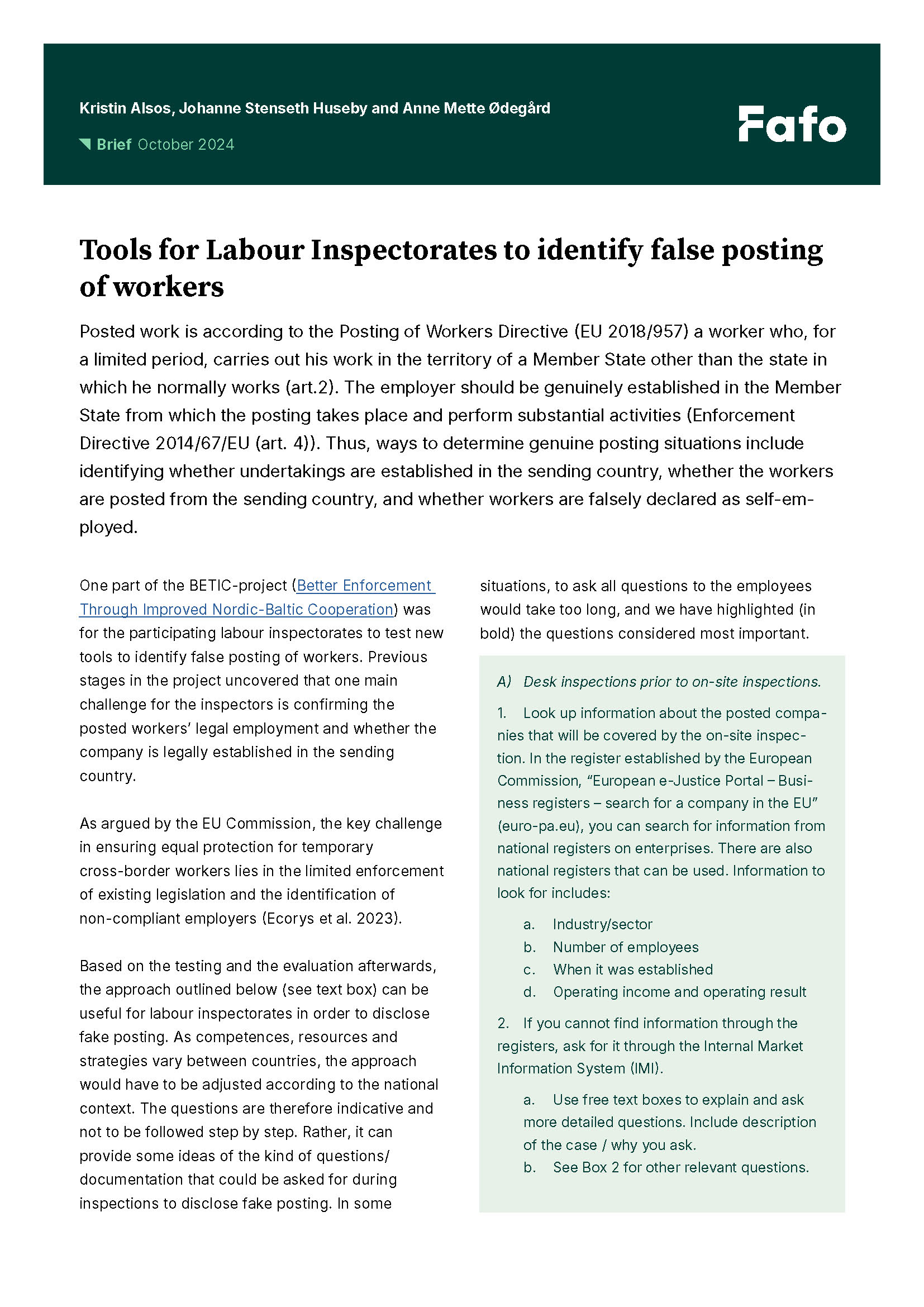 Kristin Alsos, Johanne Stenseth Huseby and Anne Mette Ødegård

Brief October 2024

Fafo

Tools for Labour Inspectorates to identify false posting of workers

Posted work is according to the Posting of Workers Directive (EU 2018/957) a worker who, for a limited period, carries out his work in the territory of a Member State other than the state in which he normally works (art.2). The employer should be genuinely established in the Member State from which the posting takes place and perform substantial activities (Enforcement Directive 2014/67/EU (art. 4)). Thus, ways to determine genuine posting situations include identifying whether undertakings are established in the sending country, whether the workers are posted from the sending country, and whether workers are falsely declared as self-employed.

One part of the BETIC-project (Better Enforcement Through Improved Nordic-Baltic Cooperation) was for the participating labour inspectorates to test new tools to identify false posting of workers. Previous stages in the project uncovered that one main challenge for the inspectors is confirming the posted workers' legal employment and whether the company is legally established in the sending country.

As argued by the EU Commission, the key challenge in ensuring equal protection for temporary cross-border workers lies in the limited enforcement of existing legislation and the identification of non-compliant employers (Ecorys et al. 2023).

Based on the testing and the evaluation afterwards, the approach outlined below (see text box) can be useful for labour inspectorates in order to disclose fake posting. As competences, resources and strategies vary between countries, the approach would have to be adjusted according to the national context. The questions are therefore indicative and not to be followed step by step. Rather, it can provide some ideas of the kind of questions/ documentation that could be asked for during inspections to disclose fake posting. In some situations, to ask all questions to the employees would take too long, and we have highlighted (in bold) the questions considered most important.

A) Desk inspections prior to on-site inspections.

1. Look up information about the posted companies that will be covered by the on-site inspection. In the register established by the European Commission, "European e-Justice Portal – Business registers – search for a company in the EU" (euro-pa.eu), you can search for information from national registers on enterprises. There are also national registers that can be used. Information to look for includes:

a. Industry/sector
b. Number of employees
c. When it was established
d. Operating income and operating result

2. If you cannot find information through the registers, ask for it through the Internal Market Information System (IMI).

a. Use free text boxes to explain and ask more detailed questions. Include description of the case / why you ask.
b. See Box 2 for other relevant questions.